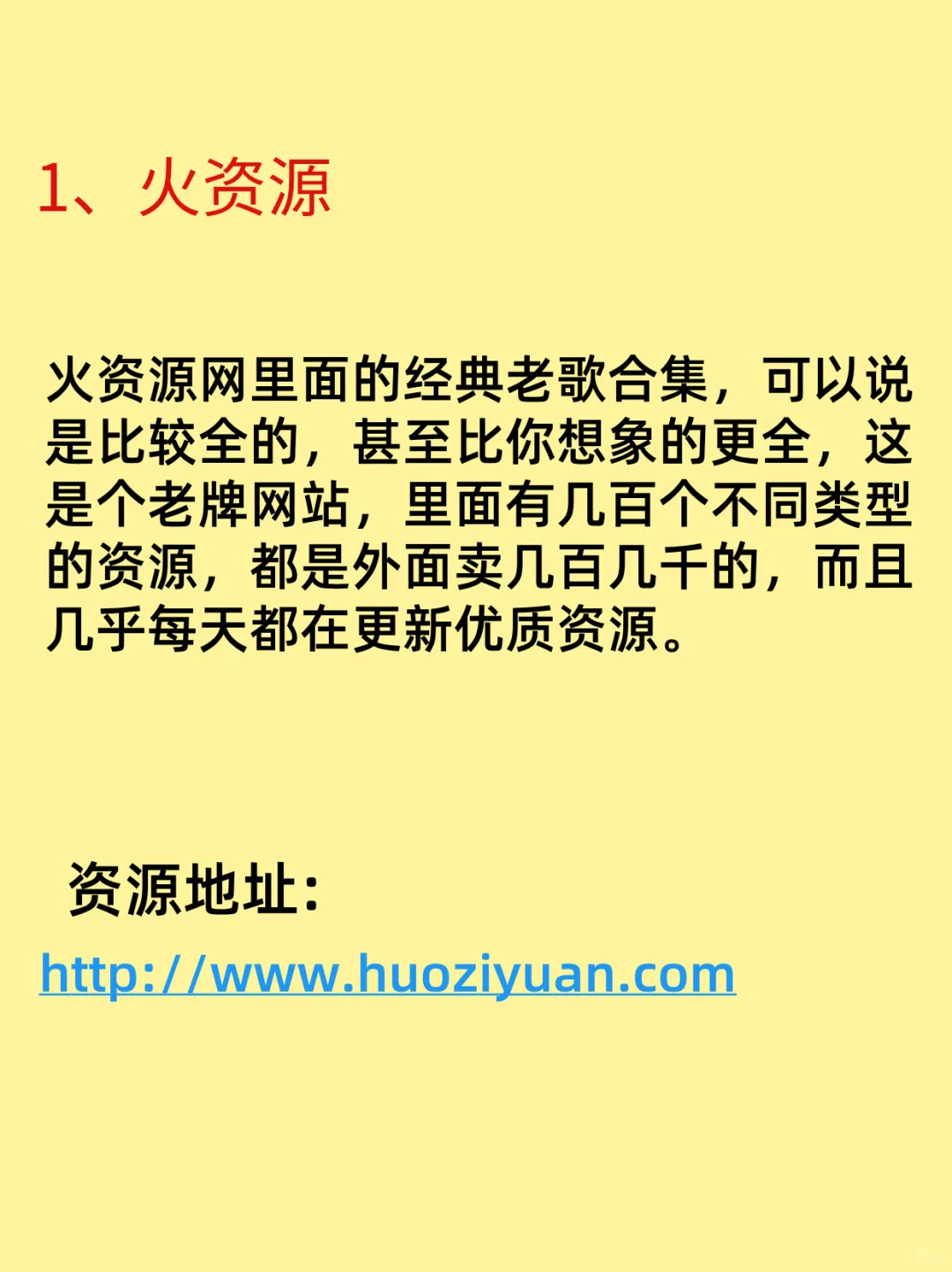 1、火资源

火资源网里面的经典老歌合集，可以说是比较全的，甚至比你想象的更全，这是个老牌网站，里面有几百个不同类型的资源，都是外面卖几百几千的，而且几乎每天都在更新优质资源。

资源地址：

http://www.huoziyuan.com